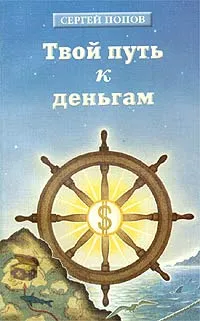 СЕРГЕЙ ПОПОВ

Твой путь к деньгам

$